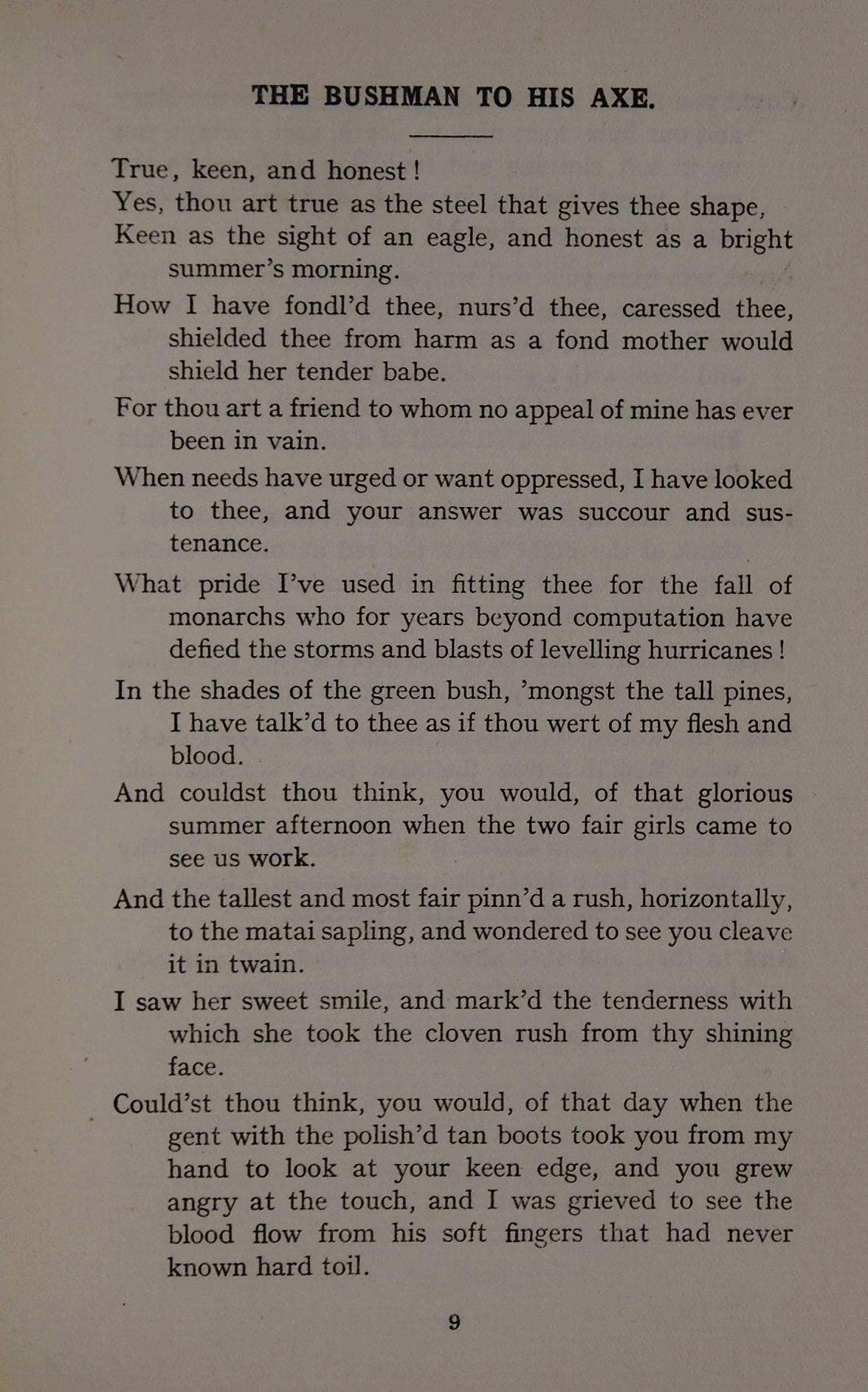 THE BUSHMAN TO HIS AXE.

True, keen, and honest!
Yes, thou art true as the steel that gives thee shape,
Keen as the sight of an eagle, and honest as a bright summer's morning.
How I have fondl'd thee, nurs'd thee, caressed thee, shielded thee from harm as a fond mother would shield her tender babe.
For thou art a friend to whom no appeal of mine has ever been in vain.
When needs have urged or want oppressed, I have looked to thee, and your answer was succour and sustenance.
What pride I've used in fitting thee for the fall of monarchs who for years beyond computation have defied the storms and blasts of levelling hurricanes!
In the shades of the green bush, 'mongst the tall pines, I have talk'd to thee as if thou wert of my flesh and blood.
And couldst thou think, you would, of that glorious summer afternoon when the two fair girls came to see us work.
And the tallest and most fair pinn'd a rush, horizontally, to the matai sapling, and wondered to see you cleave it in twain.
I saw her sweet smile, and mark'd the tenderness with which she took the cloven rush from thy shining face.
Could'st thou think, you would, of that day when the gent with the polish'd tan boots took you from my hand to look at your keen edge, and you grew angry at the touch, and I was grieved to see the blood flow from his soft fingers that had never known hard toil.

9